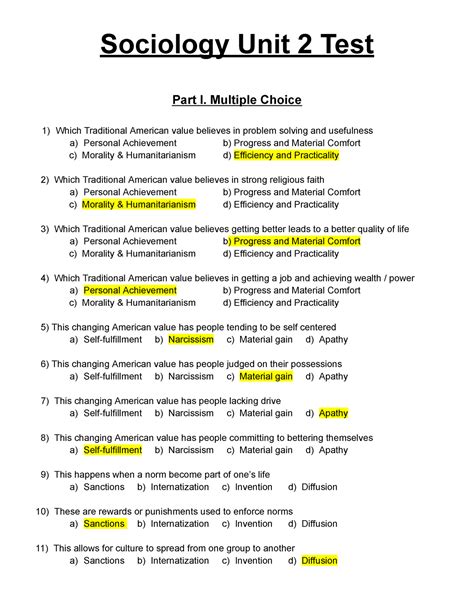 Sociology Unit 2 Test

Part I. Multiple Choice

1) Which Traditional American value believes in problem solving and usefulness
a) Personal Achievement b) Progress and Material Comfort
c) Morality & Humanitarianism d) Efficiency and Practicality

2) Which Traditional American value believes in strong religious faith
a) Personal Achievement b) Progress and Material Comfort
c) Morality & Humanitarianism d) Efficiency and Practicality

3) Which Traditional American value believes getting better leads to a better quality of life
a) Personal Achievement b) Progress and Material Comfort
c) Morality & Humanitarianism d) Efficiency and Practicality

4) Which Traditional American value believes in getting a job and achieving wealth / power
a) Personal Achievement b) Progress and Material Comfort
c) Morality & Humanitarianism d) Efficiency and Practicality

5) This changing American value has people tending to be self centered
a) Self-fulfillment b) Narcissism c) Material gain d) Apathy

6) This changing American value has people judged on their possessions
a) Self-fulfillment b) Narcissism c) Material gain d) Apathy

7) This changing American value has people lacking drive
a) Self-fulfillment b) Narcissism c) Material gain d) Apathy

8) This changing American value has people committing to bettering themselves
a) Self-fulfillment b) Narcissism c) Material gain d) Apathy

9) This happens when a norm become part of one's life
a) Sanctions b) Internatization c) Invention d) Diffusion

10) These are rewards or punishments used to enforce norms
a) Sanctions b) Internatization c) Invention d) Diffusion

11) This allows for culture to spread from one group to another
a) Sanctions b) Internatization c) Invention d) Diffusion